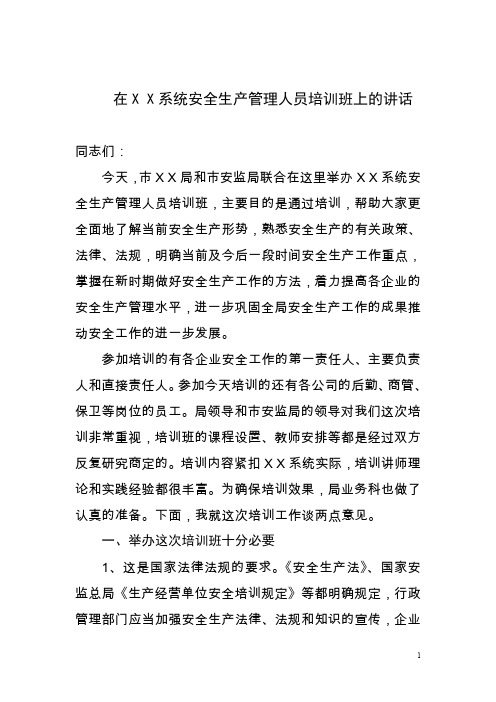 在ＸＸ系统安全生产管理人员培训班上的讲话

同志们：

今天，市ＸＸ局和市安监局联合在这里举办ＸＸ系统安全生产管理人员培训班，主要目的是通过培训，帮助大家更全面地了解当前安全生产形势，熟悉安全生产的有关政策、法律、法规，明确当前及今后一段时间安全生产工作重点，掌握在新时期做好安全生产工作的方法，着力提高各企业的安全生产管理水平，进一步巩固全局安全生产工作的成果推动安全工作的进一步发展。

参加培训的有各企业安全工作的第一责任人、主要负责人和直接责任人。参加今天培训的还有各公司的后勤、商管、保卫等岗位的员工。局领导和市安监局的领导对我们这次培训非常重视，培训班的课程设置、教师安排等都是经过双方反复研究商定的。培训内容紧扣ＸＸ系统实际，培训讲师理论和实践经验都很丰富。为确保培训效果，局业务科也做了认真的准备。下面，我就这次培训工作谈两点意见。

一、举办这次培训班十分必要

1、这是国家法律法规的要求。《安全生产法》、国家安监总局《生产经营单位安全培训规定》等都明确规定，行政管理部门应当加强安全生产法律、法规和知识的宣传，企业

1